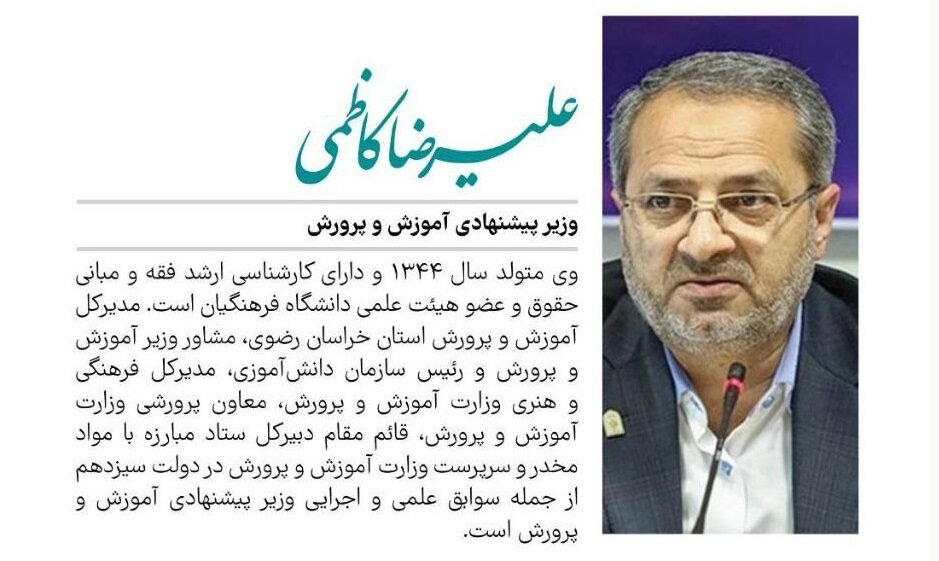 علیرضا کاظمی

وزیر پیشنهادی آموزش و پرورش

وی متولد سال ۱۳۴۴ و دارای کارشناسی ارشد فقه و مبانی حقوق و عضو هیئت علمی دانشگاه فرهنگیان است. مدیرکل آموزش و پرورش استان خراسان رضوی، مشاور وزیر آموزش و پرورش و رئیس سازمان دانش‌آموزی، مدیرکل فرهنگی و هنری وزارت آموزش و پرورش، معاون پرورشی وزارت آموزش و پرورش، قائم مقام دبیرکل ستاد مبارزه با مواد مخدر و سرپرست وزارت آموزش و پرورش در دولت سیزدهم از جمله سوابق علمی و اجرایی وزیر پیشنهادی آموزش و پرورش است.